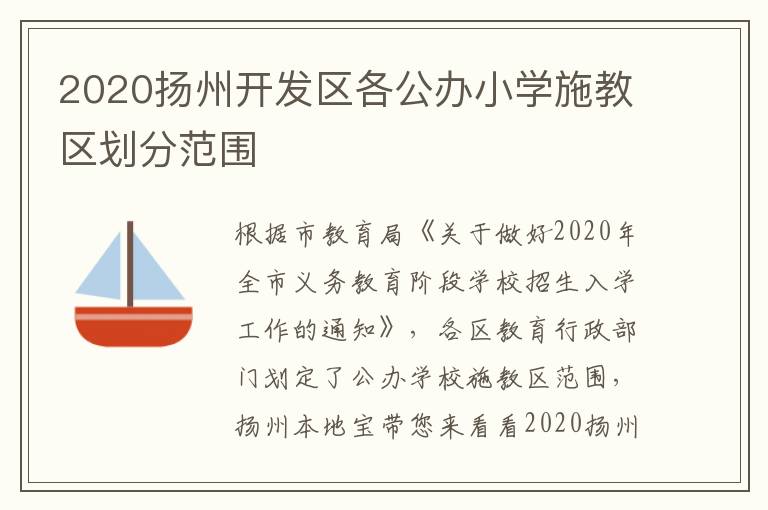 2020扬州开发区各公办小学施教区划分范围

根据市教育局《关于做好2020年全市义务教育阶段学校招生入学工作的通知》，各区教育行政部门划定了公办学校施教区范围，扬州本地宝带您来看看2020扬州